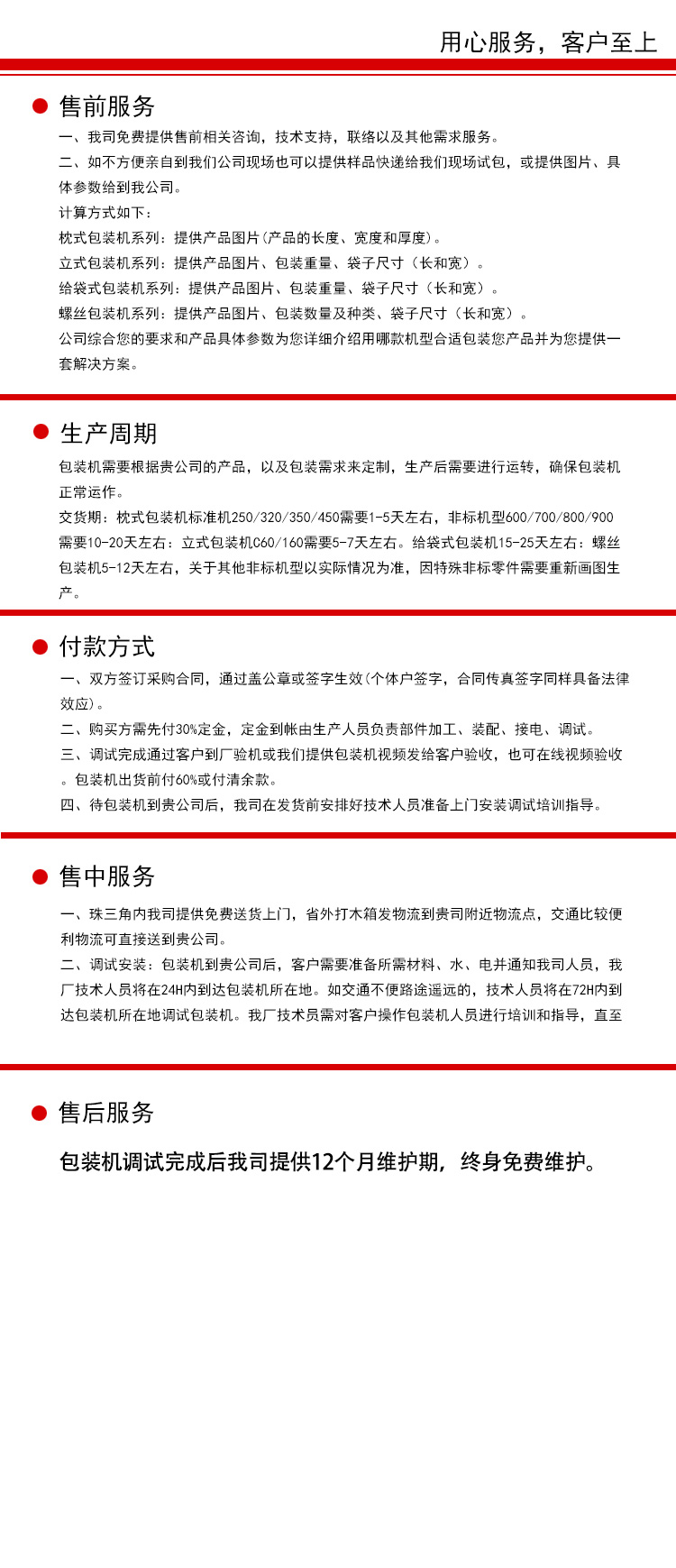 用心服务，客户至上

售前服务

一、我司免费提供售前相关咨询，技术支持，联络以及其他需求服务。

二、如不方便亲自到我们公司现场也可以提供样品快递给我们现场试包，或提供图片、具体参数给到我公司。

计算方式如下：

枕式包装机系列：提供产品图片(产品的长度、宽度和厚度)。

立式包装机系列：提供产品图片、包装重量、袋子尺寸（长和宽）。

给袋式包装机系列：提供产品图片、包装重量、袋子尺寸（长和宽）。

螺丝包装机系列：提供产品图片、包装数量及种类、袋子尺寸（长和宽）。

公司综合您的要求和产品具体参数为您详细介绍用哪款机型合适包装您产品并为您提供一套解决方案。

生产周期

包装机需要根据贵公司的产品，以及包装需求来定制，生产后需要进行运转，确保包装机正常运作。

交货期：枕式包装机标准机250/320/350/450需要1-5天左右，非标机型600/700/800/900需要10-20天左右：立式包装机C60/160需要5-7天左右。给袋式包装机15-25天左右：螺丝包装机5-12天左右，关于其他非标机型以实际情况为准，因特殊非标零件需要重新画图生产。

付款方式

一、双方签订采购合同，通过盖公章或签字生效(个体户签字，合同传真签字同样具备法律效应)。

二、购买方需先付30%定金，定金到帐由生产人员负责部件加工、装配、接电、调试。

三、调试完成通过客户到厂验机或我们提供包装机视频发给客户验收，也可在线视频验收。包装机出货前付60%或付清余款。

四、待包装机到贵公司后，我司在发货前安排好技术人员准备上门安装调试培训指导。

售中服务

一、珠三角内我司提供免费送货上门，省外打木箱发物流到贵司附近物流点，交通比较便利物流可直接送到贵公司。

二、调试安装：包装机到贵公司后，客户需要准备所需材料、水、电并通知我司人员，我厂技术人员将在24H内到达包装机所在地。如交通不便路途遥远的，技术人员将在72H内到达包装机所在地调试包装机。我厂技术员需对客户操作包装机人员进行培训和指导，直至

售后服务

包装机调试完成后我司提供12个月维护期，终身免费维护。